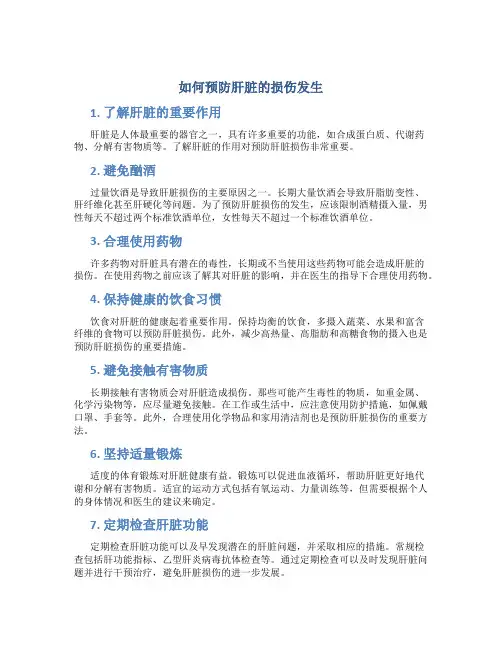 如何预防肝脏的损伤发生

1. 了解肝脏的重要作用

肝脏是人体最重要的器官之一，具有许多重要的功能，如合成蛋白质、代谢药物、分解有害物质等。了解肝脏的作用对预防肝脏损伤非常重要。

2. 避免酗酒

过量饮酒是导致肝脏损伤的主要原因之一。长期大量饮酒会导致肝脂肪变性、肝纤维化甚至肝硬化等问题。为了预防肝脏损伤的发生，应该限制酒精摄入量，男性每天不超过两个标准饮酒单位，女性每天不超过一个标准饮酒单位。

3. 合理使用药物

许多药物对肝脏具有潜在的毒性，长期或不当使用这些药物可能会造成肝脏的损伤。在使用药物之前应该了解其对肝脏的影响，并在医生的指导下合理使用药物。

4. 保持健康的饮食习惯

饮食对肝脏的健康起着重要作用。保持均衡的饮食，多摄入蔬菜、水果和富含纤维的食物可以预防肝脏损伤。此外，减少高热量、高脂肪和高糖食物的摄入也是预防肝脏损伤的重要措施。

5. 避免接触有害物质

长期接触有害物质会对肝脏造成损伤。那些可能产生毒性的物质，如重金属、化学污染物等，应尽量避免接触。在工作或生活中，应注意使用防护措施，如佩戴口罩、手套等。此外，合理使用化学物品和家用清洁剂也是预防肝脏损伤的重要方法。

6. 坚持适量锻炼

适度的体育锻炼对肝脏健康有益。锻炼可以促进血液循环，帮助肝脏更好地代谢和分解有害物质。适宜的运动方式包括有氧运动、力量训练等，但需要根据个人的身体情况和医生的建议来确定。

7. 定期检查肝脏功能

定期检查肝脏功能可以及早发现潜在的肝脏问题，并采取相应的措施。常规检查包括肝功能指标、乙型肝炎病毒抗体检查等。通过定期检查可以及时发现肝脏问题并进行干预治疗，避免肝脏损伤的进一步发展。